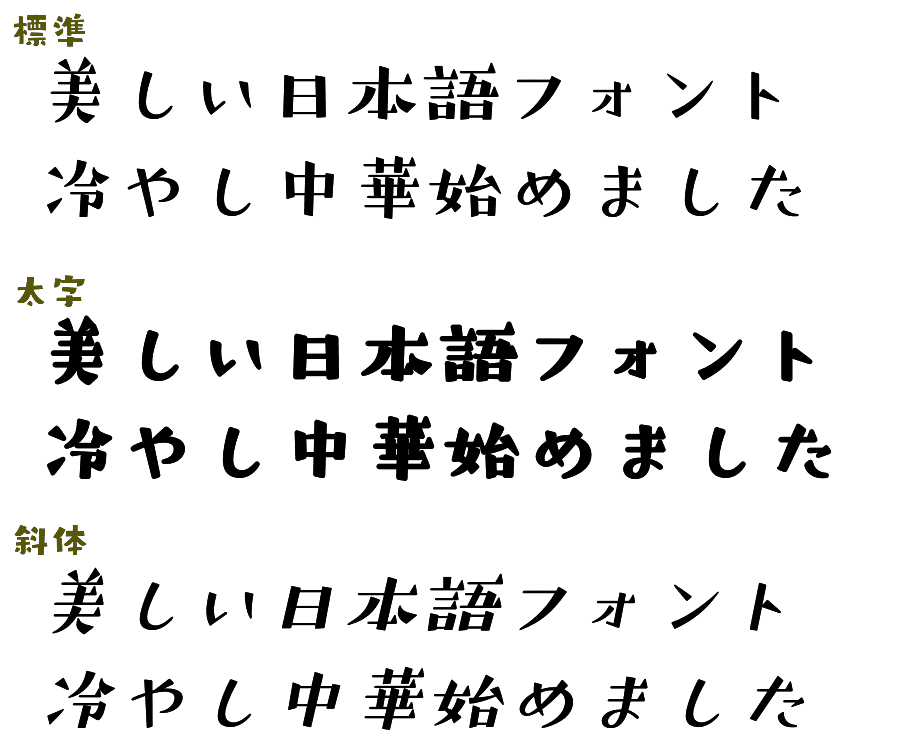 標準

美しい日本語フォント

冷やし中華始めました

太字

美しい日本語フォント

冷やし中華始めました

斜体

美しい日本語フォント

冷やし中華始めました